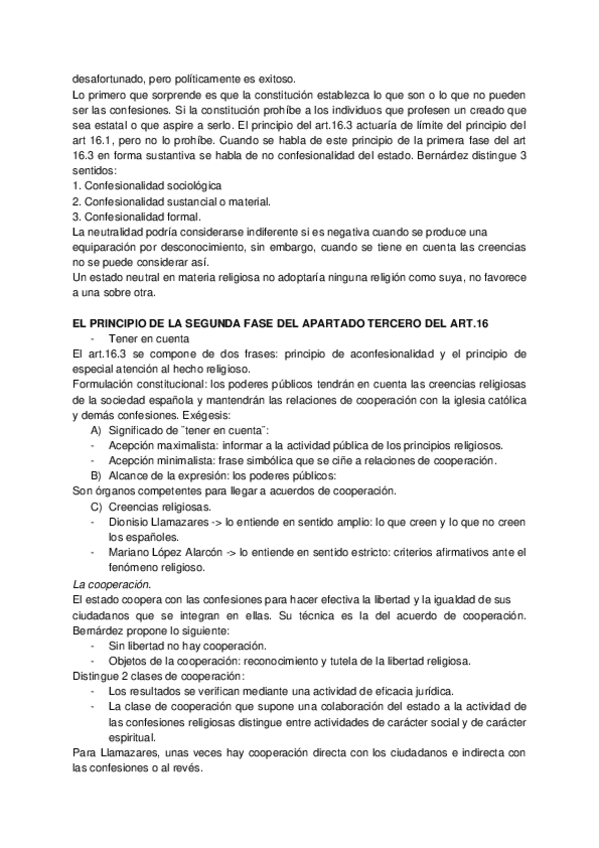 desafortunado, pero políticamente es exitoso.
Lo primero que sorprende es que la constitución establezca lo que son o lo que no pueden ser las confesiones. Si la constitución prohíbe a los individuos que profesen un creado que sea estatal o que aspire a serlo. El principio del art.16.3 actuaría de límite del principio del art 16.1, pero no lo prohíbe. Cuando se habla de este principio de la primera fase del art 16.3 en forma sustantiva se habla de no confesionalidad del estado. Bernárdez distingue 3 sentidos:
1. Confesionalidad sociológica
2. Confesionalidad sustancial o material.
3. Confesionalidad formal.
La neutralidad podría considerarse indiferente si es negativa cuando se produce una equiparación por desconocimiento, sin embargo, cuando se tiene en cuenta las creencias no se puede considerar así.
Un estado neutral en materia religiosa no adoptaría ninguna religión como suya, no favorece a una sobre otra.

EL PRINCIPIO DE LA SEGUNDA FASE DEL APARTADO TERCERO DEL ART.16
- Tener en cuenta
El art.16.3 se compone de dos frases: principio de aconfesionalidad y el principio de especial atención al hecho religioso.
Formulación constitucional: los poderes públicos tendrán en cuenta las creencias religiosas de la sociedad española y mantendrán las relaciones de cooperación con la iglesia católica y demás confesiones. Exégesis:
A) Significado de ¨tener en cuenta¨:
- Acepción maximalista: informar a la actividad pública de los principios religiosos.
- Acepción minimalista: frase simbólica que se ciñe a relaciones de cooperación.
B) Alcance de la expresión: los poderes públicos:
Son órganos competentes para llegar a acuerdos de cooperación.
C) Creencias religiosas.
- Dionisio Llamazares -> lo entiende en sentido amplio: lo que creen y lo que no creen los españoles.
- Mariano López Alarcón -> lo entiende en sentido estricto: criterios afirmativos ante el fenómeno religioso.
La cooperación.
El estado coopera con las confesiones para hacer efectiva la libertad y la igualdad de sus ciudadanos que se integran en ellas. Su técnica es la del acuerdo de cooperación. Bernárdez propone lo siguiente:
- Sin libertad no hay cooperación.
- Objetos de la cooperación: reconocimiento y tutela de la libertad religiosa.
Distingue 2 clases de cooperación:
- Los resultados se verifican mediante una actividad de eficacia jurídica.
- La clase de cooperación que supone una colaboración del estado a la actividad de las confesiones religiosas distingue entre actividades de carácter social y de carácter espiritual.
Para Llamazares, unas veces hay cooperación directa con los ciudadanos e indirecta con las confesiones o al revés.